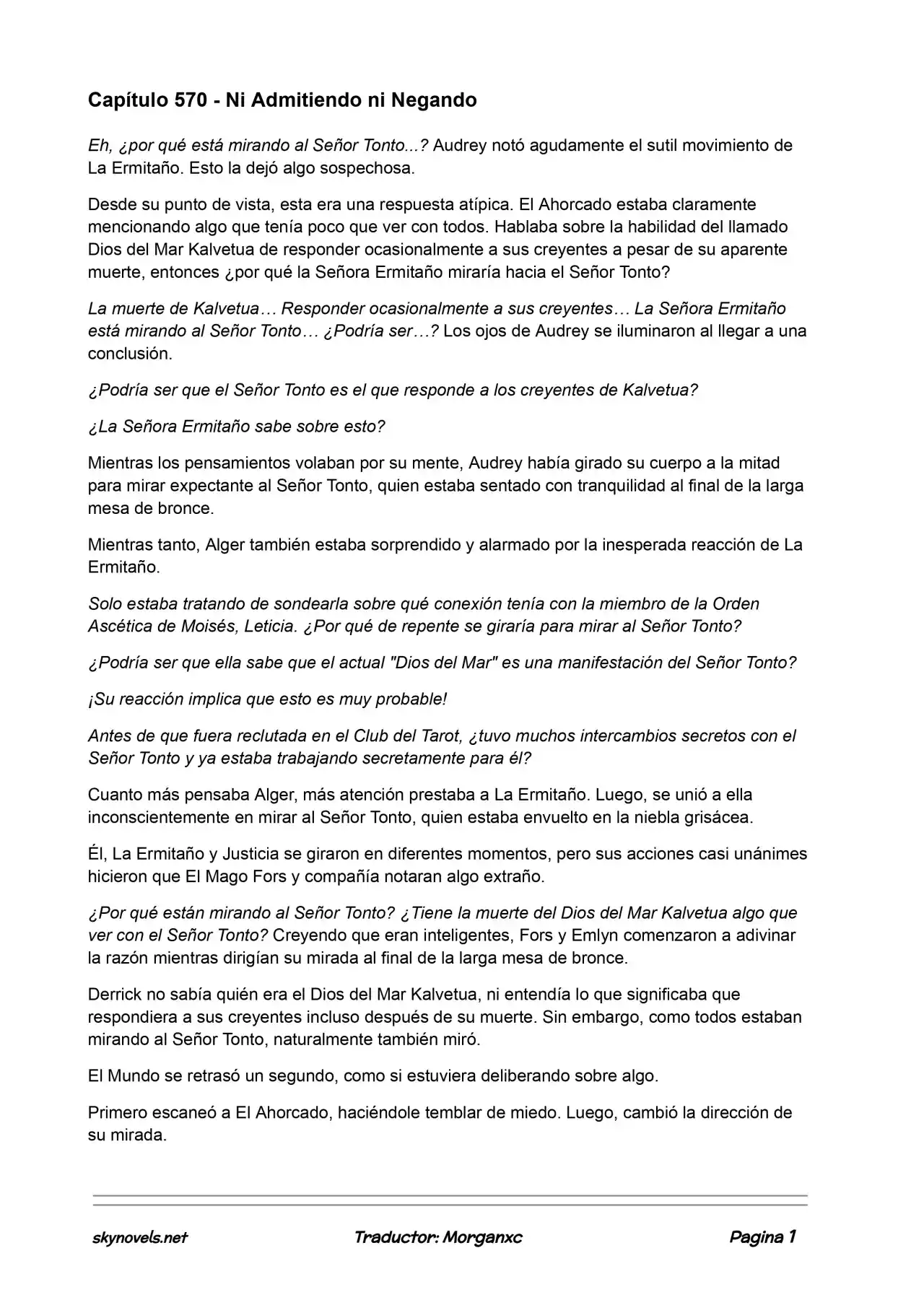 Capítulo 570 - Ni Admitiendo ni Negando

Eh, ¿por qué está mirando al Señor Tonto...? Audrey notó agudamente el sutil movimiento de La Ermitaño. Esto la dejó algo sospechosa.

Desde su punto de vista, esta era una respuesta atípica. El Ahorcado estaba claramente mencionando algo que tenía poco que ver con todos. Hablaba sobre la habilidad del llamado Dios del Mar Kalvetua de responder ocasionalmente a sus creyentes a pesar de su aparente muerte, entonces ¿por qué la Señora Ermitaño miraría hacia el Señor Tonto?

La muerte de Kalvetua… Responder ocasionalmente a sus creyentes… La Señora Ermitaño está mirando al Señor Tonto… ¿Podría ser…? Los ojos de Audrey se iluminaron al llegar a una conclusión.

¿Podría ser que el Señor Tonto es el que responde a los creyentes de Kalvetua?

¿La Señora Ermitaño sabe sobre esto?

Mientras los pensamientos volaban por su mente, Audrey había girado su cuerpo a la mitad para mirar expectante al Señor Tonto, quien estaba sentado con tranquilidad al final de la larga mesa de bronce.

Mientras tanto, Alger también estaba sorprendido y alarmado por la inesperada reacción de La Ermitaño.

Solo estaba tratando de sondearla sobre qué conexión tenía con la miembro de la Orden Ascética de Moisés, Leticia. ¿Por qué de repente se giraría para mirar al Señor Tonto?

¿Podría ser que ella sabe que el actual "Dios del Mar" es una manifestación del Señor Tonto?

¡Su reacción implica que esto es muy probable!

Antes de que fuera reclutada en el Club del Tarot, ¿tuvo muchos intercambios secretos con el Señor Tonto y ya estaba trabajando secretamente para él?

Cuanto más pensaba Alger, más atención prestaba a La Ermitaño. Luego, se unió a ella inconscientemente en mirar al Señor Tonto, quien estaba envuelto en la niebla grisácea.

Él, La Ermitaño y Justicia se giraron en diferentes momentos, pero sus acciones casi unánimes hicieron que El Mago Fors y compañía notaran algo extraño.

¿Por qué están mirando al Señor Tonto? ¿Tiene la muerte del Dios del Mar Kalvetua algo que ver con el Señor Tonto? Creyendo que eran inteligentes, Fors y Emlyn comenzaron a adivinar la razón mientras dirigían su mirada al final de la larga mesa de bronce.

Derrick no sabía quién era el Dios del Mar Kalvetua, ni entendía lo que significaba que respondiera a sus creyentes incluso después de su muerte. Sin embargo, como todos estaban mirando al Señor Tonto, naturalmente también miró.

El Mundo se retrasó un segundo, como si estuviera deliberando sobre algo.

Primero escaneó a El Ahorcado, haciéndole temblar de miedo. Luego, cambió la dirección de su mirada.

skynovels.net Traductor: Morganxc Pagina 1